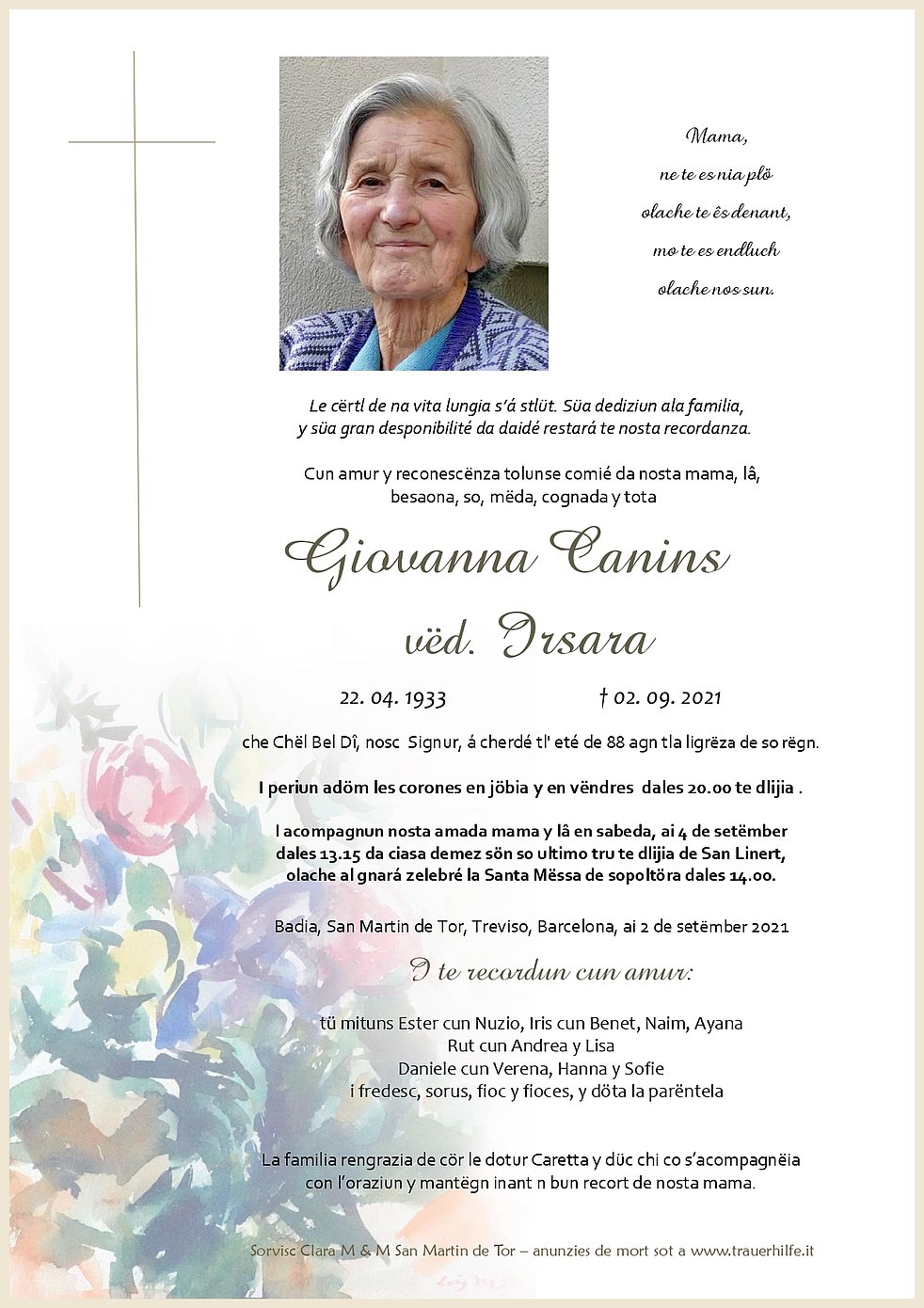 Mama,
ne te es nia plö
olache te ês denant,
mo te es endluch
olache nos sun.

Le cërtl de na vita lungia s'á stlüt. Süa dediziun ala familia, y süa gran desponibilité da daidé restará te nosta recordanza.

Cun amur y reconescënza tolunse comié da nosta mama, lâ, besaona, so, mëda, cognada y tota

Giovanna Canins
vëd. Irsara

22. 04. 1933 † 02. 09. 2021

che Chël Bel Dî, nosc Signur, á cherdé tl' eté de 88 agn tla ligrëza de so rëgn.

I periun adöm les corones en jöbia y en vëndres dales 20.00 te dlijia .

I acompagnun nosta amada mama y lâ en sabeda, ai 4 de setëmber dales 13.15 da ciasa demez sön so ultimo tru te dlijia de San Linert, olache al gnará zelebré la Santa Mëssa de sopoltöra dales 14.00.

Badia, San Martin de Tor, Treviso, Barcelona, ai 2 de setëmber 2021

I te recordun cun amur:

tü mituns Ester cun Nuzio, Iris cun Benet, Naim, Ayana
Rut cun Andrea y Lisa
Daniele cun Verena, Hanna y Sofie
i fredesc, sorus, fioc y fioces, y döta la parëntela

La familia rengrazia de cör le dotur Caretta y düc chi co s'acompagnëia con l'oraziun y mantëgn inant n bun recort de nosta mama.

Sorvisc Clara M & M San Martin de Tor – anunzies de mort sot a www.trauerhilfe.it